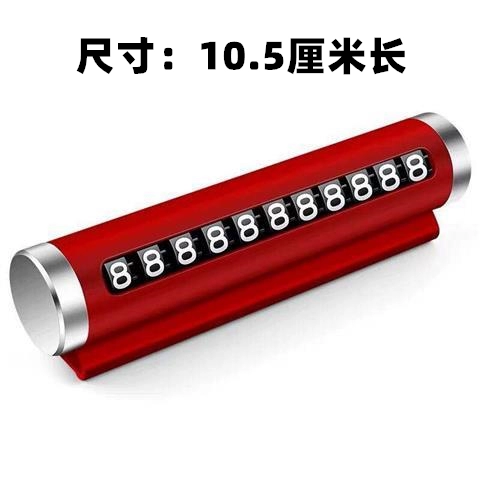 尺寸：10.5厘米长

88888888888